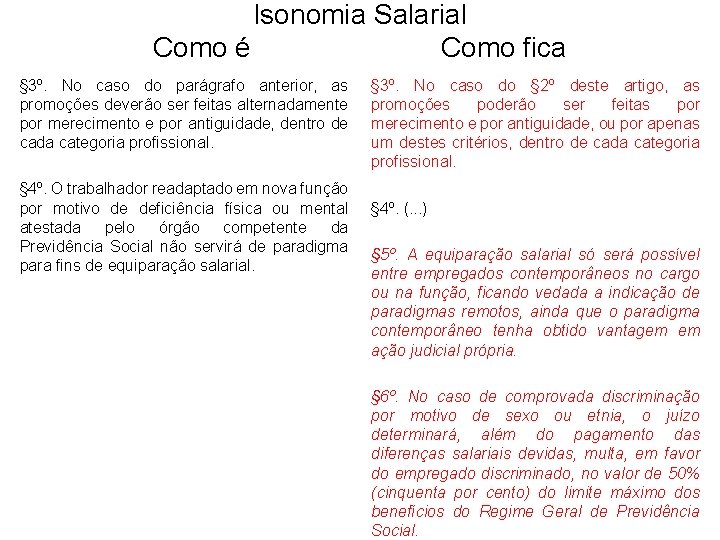 Isonomia Salarial

Como é

§3º. No caso do parágrafo anterior, as promoções deverão ser feitas alternadamente por merecimento e por antiguidade, dentro de cada categoria profissional.

§4º. O trabalhador readaptado em nova função por motivo de deficiência física ou mental atestada pelo órgão competente da Previdência Social não servirá de paradigma para fins de equiparação salarial.

Como fica

§3º. No caso do §2º deste artigo, as promoções poderão ser feitas por merecimento e por antiguidade, ou por apenas um destes critérios, dentro de cada categoria profissional.

§4º. (...)

§5º. A equiparação salarial só será possível entre empregados contemporâneos no cargo ou na função, ficando vedada a indicação de paradigmas remotos, ainda que o paradigma contemporâneo tenha obtido vantagem em ação judicial própria.

§6º. No caso de comprovada discriminação por motivo de sexo ou etnia, o juízo determinará, além do pagamento das diferenças salariais devidas, multa, em favor do empregado discriminado, no valor de 50% (cinquenta por cento) do limite máximo dos benefícios do Regime Geral de Previdência Social.